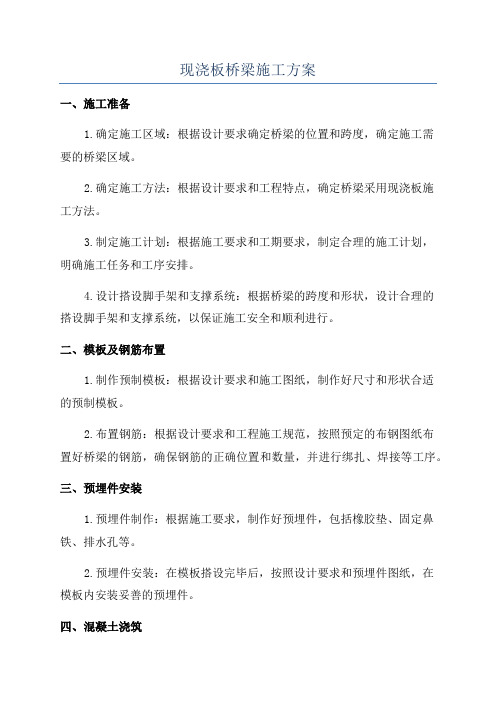 现浇板桥梁施工方案

一、施工准备

1.确定施工区域：根据设计要求确定桥梁的位置和跨度，确定施工需要的桥梁区域。

2.确定施工方法：根据设计要求和工程特点，确定桥梁采用现浇板施工方法。

3.制定施工计划：根据施工要求和工期要求，制定合理的施工计划，明确施工任务和工序安排。

4.设计搭设脚手架和支撑系统：根据桥梁的跨度和形状，设计合理的搭设脚手架和支撑系统，以保证施工安全和顺利进行。

二、模板及钢筋布置

1.制作预制模板：根据设计要求和施工图纸，制作好尺寸和形状合适的预制模板。

2.布置钢筋：根据设计要求和工程施工规范，按照预定的布钢图纸布置好桥梁的钢筋，确保钢筋的正确位置和数量，并进行绑扎、焊接等工序。

三、预埋件安装

1.预埋件制作：根据施工要求，制作好预埋件，包括橡胶垫、固定鼻铁、排水孔等。

2.预埋件安装：在模板搭设完毕后，按照设计要求和预埋件图纸，在模板内安装妥善的预埋件。

四、混凝土浇筑